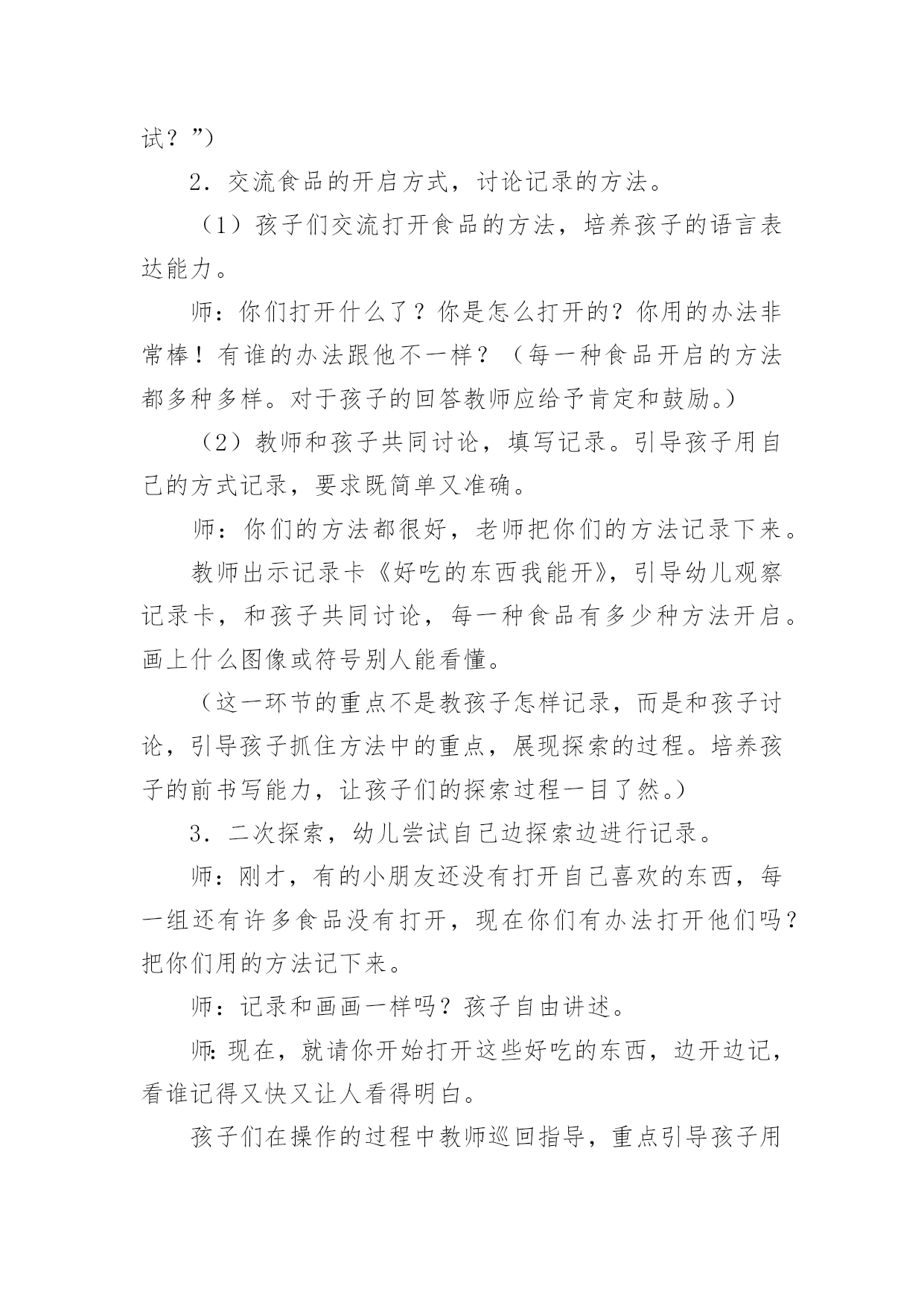 试？”）

2．交流食品的开启方式，讨论记录的方法。

（1）孩子们交流打开食品的方法，培养孩子的语言表达能力。

师：你们打开什么了？你是怎么打开的？你用的办法非常棒！有谁的办法跟他不一样？（每一种食品开启的方法都多种多样。对于孩子的回答教师应给予肯定和鼓励。）

（2）教师和孩子共同讨论，填写记录。引导孩子用自己的方式记录，要求既简单又准确。

师：你们的方法都很好，老师把你们的方法记录下来。

教师出示记录卡《好吃的东西我能开》，引导幼儿观察记录卡，和孩子共同讨论，每一种食品有多少种方法开启。画上什么图像或符号别人能看懂。

（这一环节的重点不是教孩子怎样记录，而是和孩子讨论，引导孩子抓住方法中的重点，展现探索的过程。培养孩子的前书写能力，让孩子们的探索过程一目了然。）

3．二次探索，幼儿尝试自己边探索边进行记录。

师：刚才，有的小朋友还没有打开自己喜欢的东西，每一组还有许多食品没有打开，现在你们有办法打开他们吗？把你们用的方法记下来。

师：记录和画画一样吗？孩子自由讲述。

师:现在，就请你开始打开这些好吃的东西，边开边记，看谁记得又快又让人看得明白。

孩子们在操作的过程中教师巡回指导，重点引导孩子用